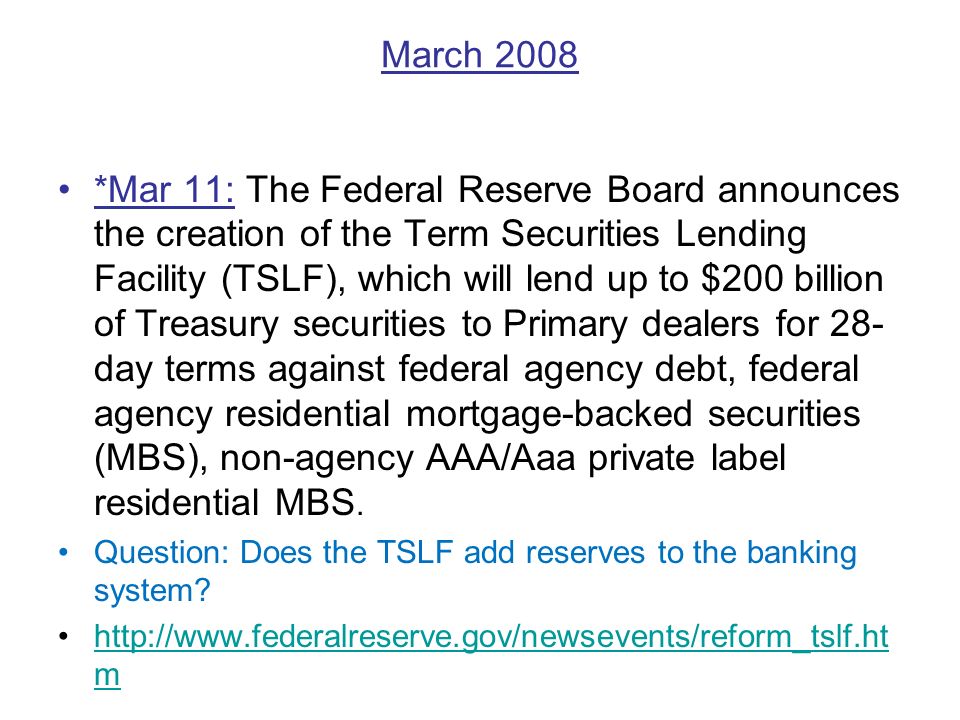 March 2008

• *Mar 11: The Federal Reserve Board announces the creation of the Term Securities Lending Facility (TSLF), which will lend up to \$200 billion of Treasury securities to Primary dealers for 28-day terms against federal agency debt, federal agency residential mortgage-backed securities (MBS), non-agency AAA/Aaa private label residential MBS.

• Question: Does the TSLF add reserves to the banking system?

• http://www.federalreserve.gov/newsevents/reform_tslf.htm